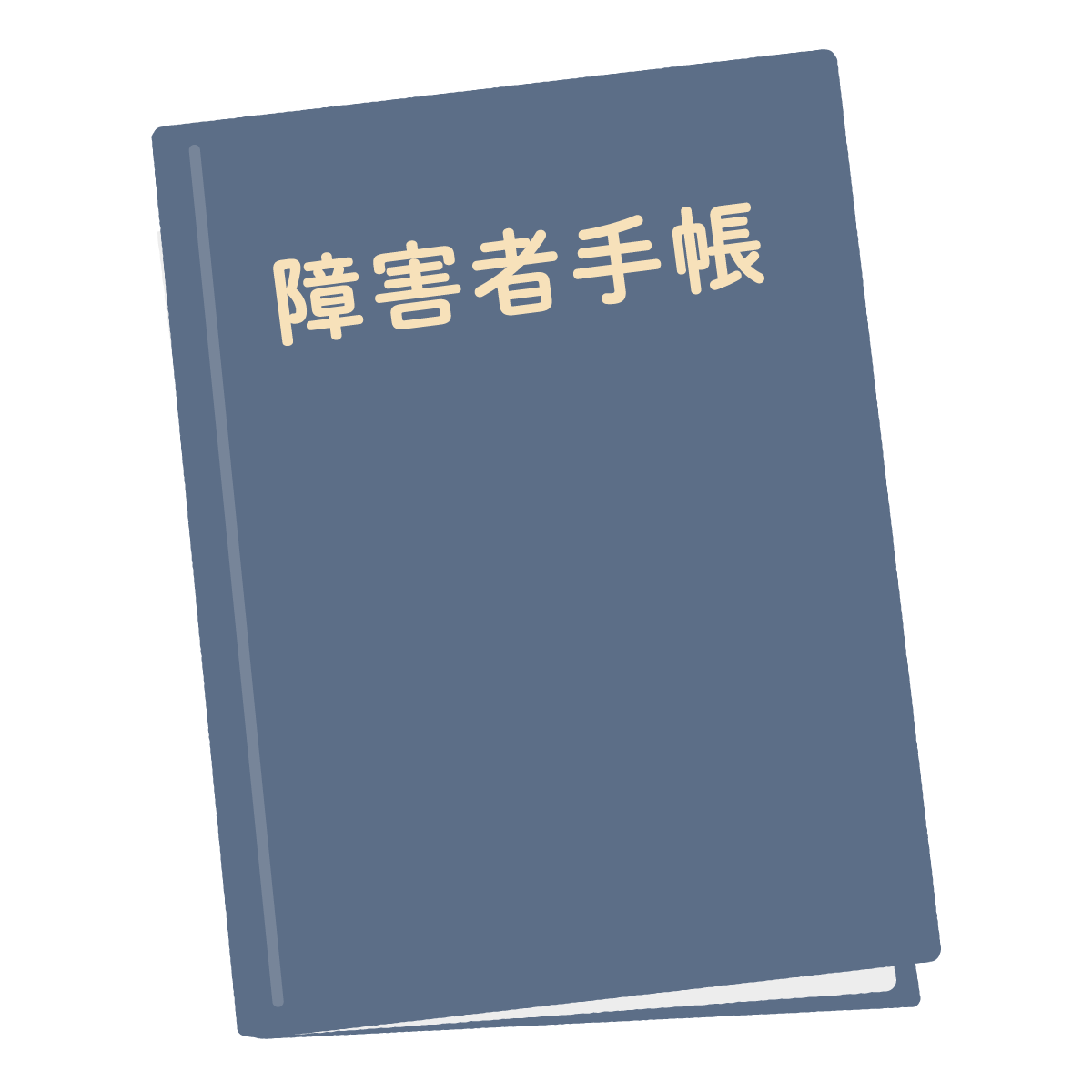 障害者手帳